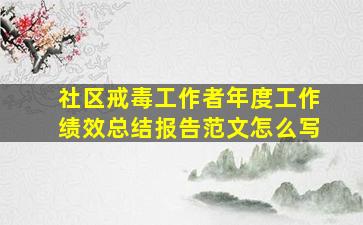 社区戒毒工作者年度工作绩效总结报告范文怎么写